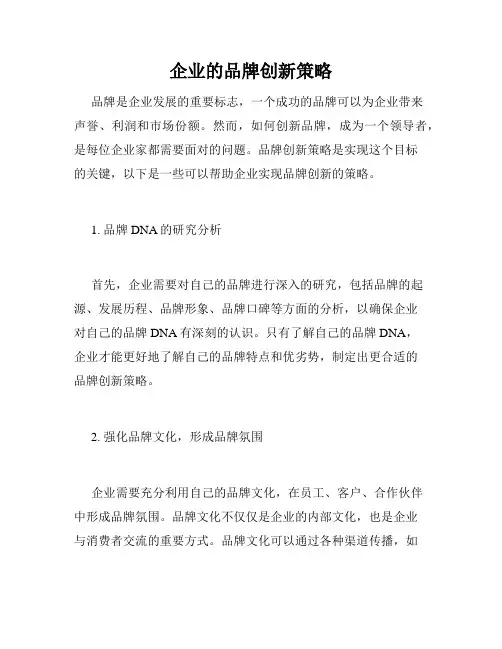 企业的品牌创新策略

品牌是企业发展的重要标志，一个成功的品牌可以为企业带来声誉、利润和市场份额。然而，如何创新品牌，成为一个领导者，是每位企业家都需要面对的问题。品牌创新策略是实现这个目标的关键，以下是一些可以帮助企业实现品牌创新的策略。

1. 品牌 DNA 的研究分析

首先，企业需要对自己的品牌进行深入的研究，包括品牌的起源、发展历程、品牌形象、品牌口碑等方面的分析，以确保企业对自己的品牌 DNA 有深刻的认识。只有了解自己的品牌 DNA，企业才能更好地了解自己的品牌特点和优劣势，制定出更合适的品牌创新策略。

2. 强化品牌文化，形成品牌氛围

企业需要充分利用自己的品牌文化，在员工、客户、合作伙伴中形成品牌氛围。品牌文化不仅仅是企业的内部文化，也是企业与消费者交流的重要方式。品牌文化可以通过各种渠道传播，如